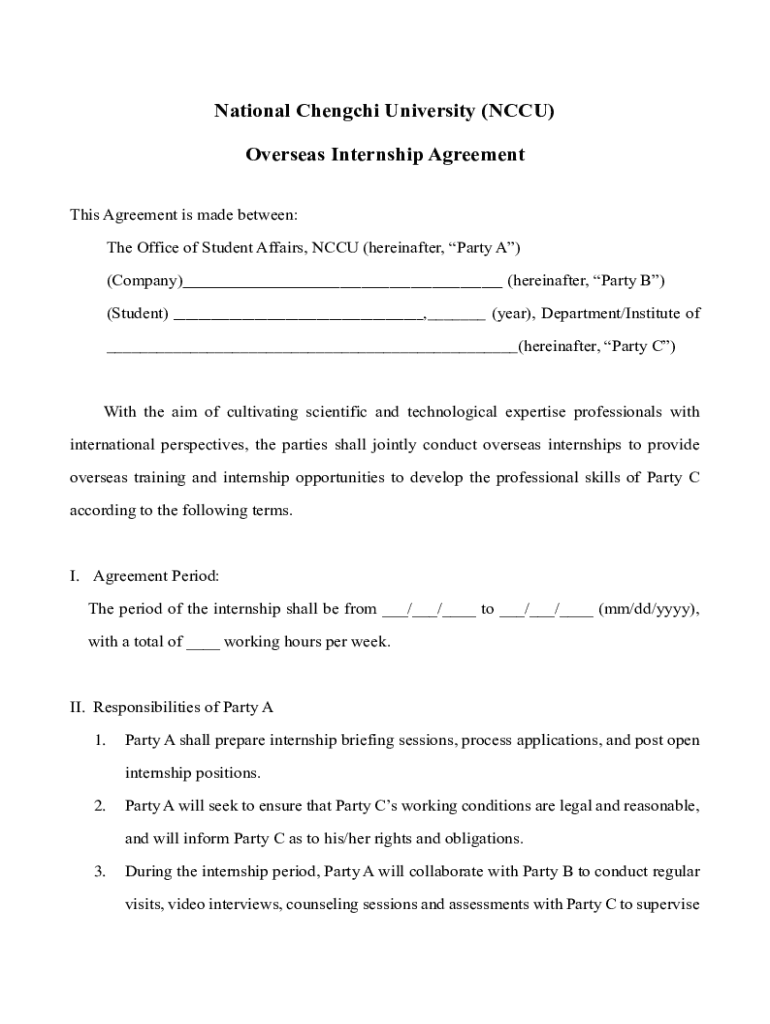 National Chengchi University (NCCU)

Overseas Internship Agreement

This Agreement is made between:

The Office of Student Affairs, NCCU (hereinafter, “Party A”)

(Company)______________________________________ (hereinafter, “Party B”)

(Student) ______________________________,_______ (year), Department/Institute of

_________________________________________________(hereinafter, “Party C”)

With the aim of cultivating scientific and technological expertise professionals with international perspectives, the parties shall jointly conduct overseas internships to provide overseas training and internship opportunities to develop the professional skills of Party C according to the following terms.

I. Agreement Period:

The period of the internship shall be from ___/___/____ to ___/___/____ (mm/dd/yyyy), with a total of ____ working hours per week.

II. Responsibilities of Party A

1. Party A shall prepare internship briefing sessions, process applications, and post open internship positions.

2. Party A will seek to ensure that Party C’s working conditions are legal and reasonable, and will inform Party C as to his/her rights and obligations.

3. During the internship period, Party A will collaborate with Party B to conduct regular visits, video interviews, counseling sessions and assessments with Party C to supervise